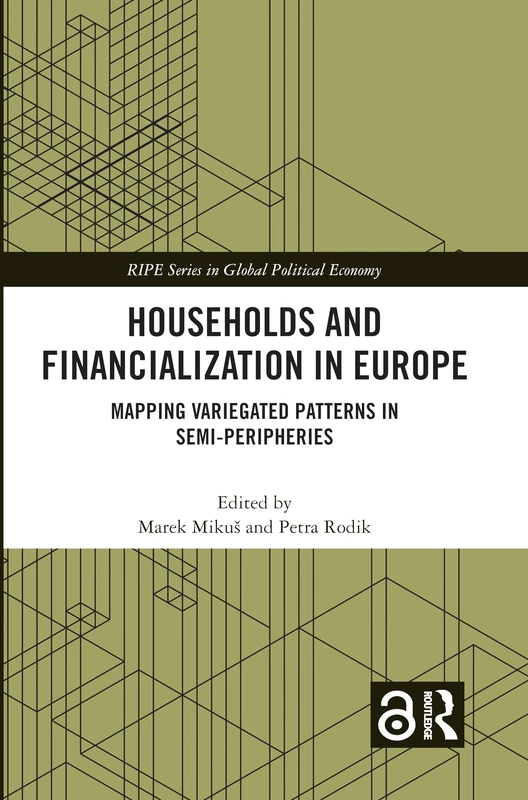 RIPE Series in Global Political Economy

HOUSEHOLDS AND FINANCIALIZATION IN EUROPE

MAPPING VARIEGATED PATTERNS IN SEMI-PERIPHERIES

Edited by
Marek Mikuš and Petra Rodik

ROUTLEDGE